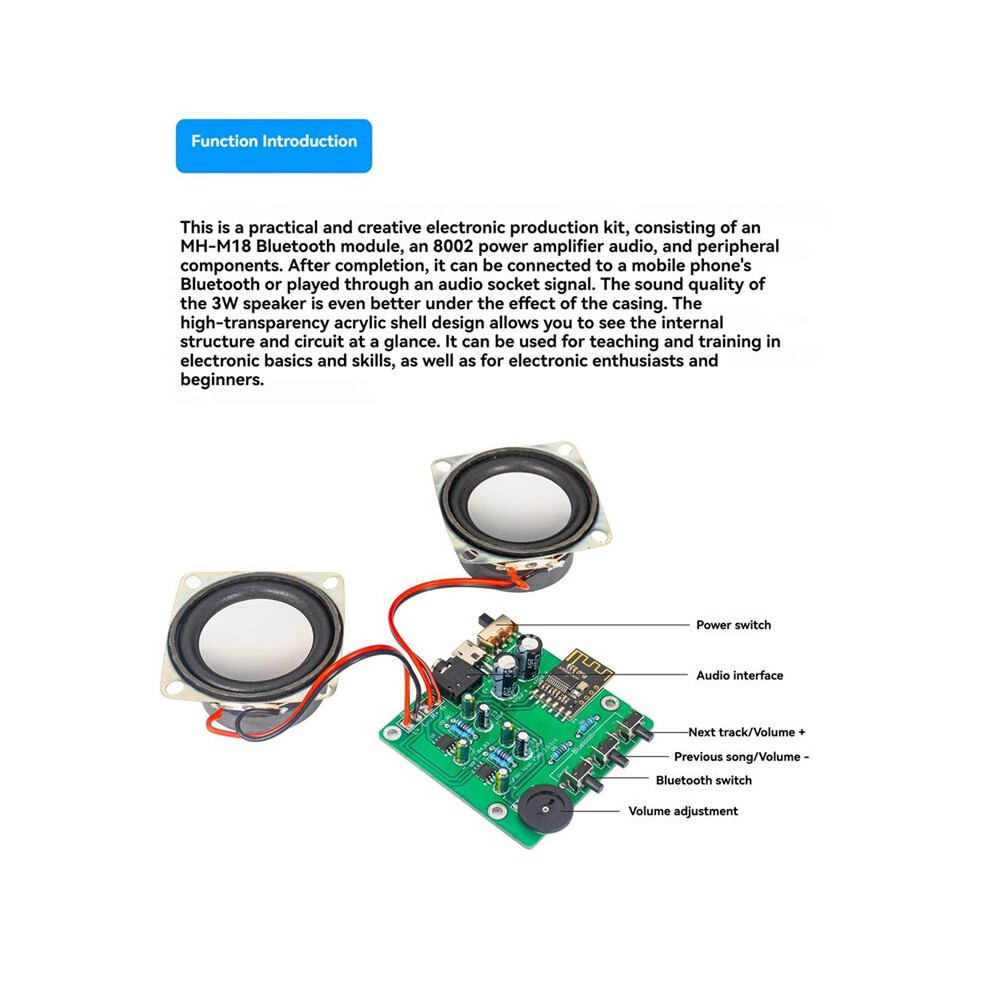 Function Introduction

This is a practical and creative electronic production kit, consisting of an MH-M18 Bluetooth module, an 8002 power amplifier audio, and peripheral components. After completion, it can be connected to a mobile phone's Bluetooth or played through an audio socket signal. The sound quality of the 3W speaker is even better under the effect of the casing. The high-transparency acrylic shell design allows you to see the internal structure and circuit at a glance. It can be used for teaching and training in electronic basics and skills, as well as for electronic enthusiasts and beginners.

Power switch

Audio interface

Next track/Volume +

Previous song/Volume -

Bluetooth switch

Volume adjustment